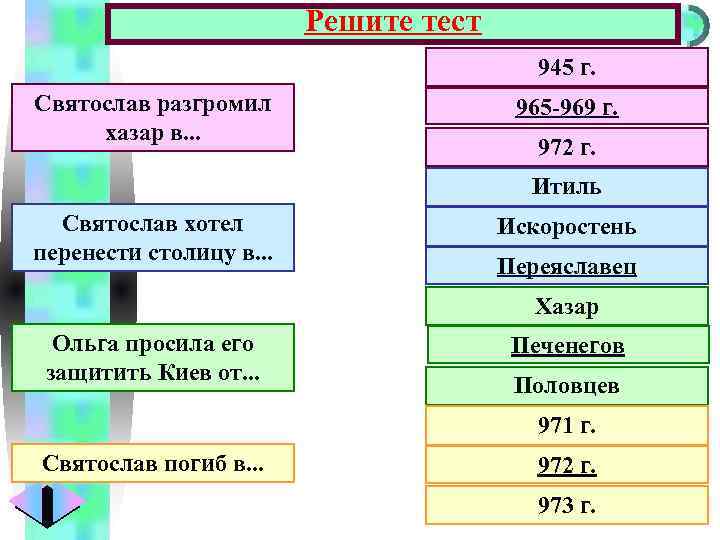 Решите тест

Святослав разгромил хазар в...

Святослав хотел перенести столицу в...

Ольга просила его защитить Киев от...

Святослав погиб в...

945 г.

965-969 г.

972 г.

Итиль

Искоростень

Переяславец

Хазар

Печенегов

Половцев

971 г.

972 г.

973 г.